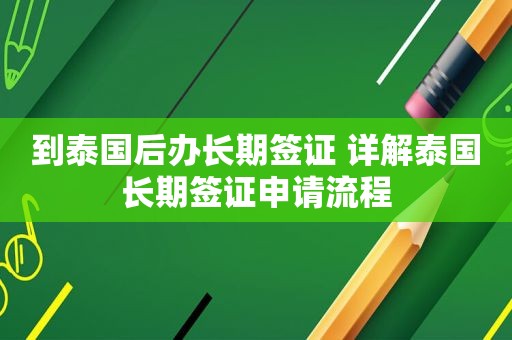 到泰国后办长期签证 详解泰国长期签证申请流程